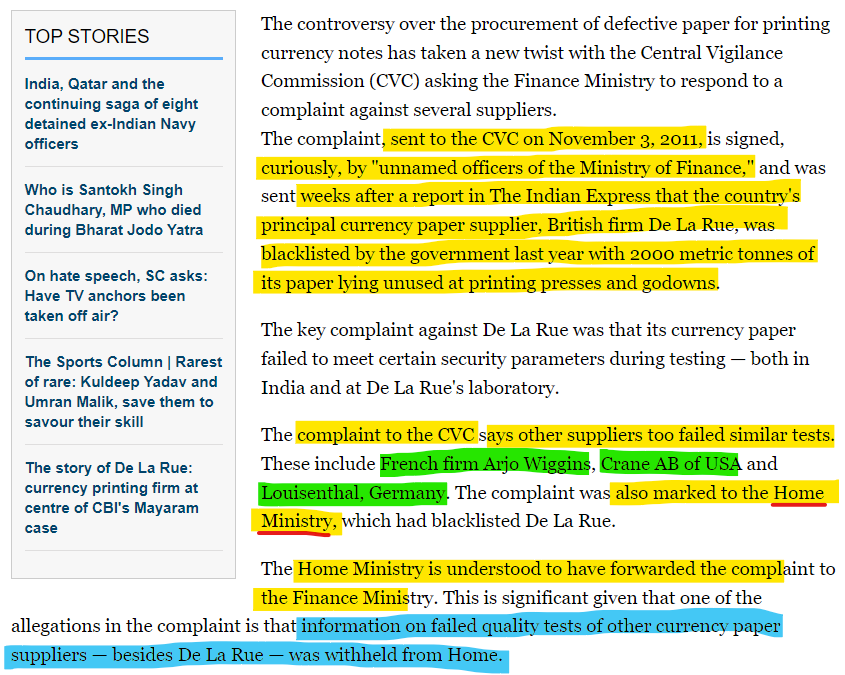 TOP STORIES

India, Qatar and the continuing saga of eight detained ex-Indian Navy officers

Who is Santokh Singh Chaudhary, MP who died during Bharat Jodo Yatra

On hate speech, SC asks: Have TV anchors been taken off air?

The Sports Column | Rarest of rare: Kuldeep Yadav and Umran Malik, save them to savour their skill

The story of De La Rue: currency printing firm at centre of CBI's Mayaram case

The controversy over the procurement of defective paper for printing currency notes has taken a new twist with the Central Vigilance Commission (CVC) asking the Finance Ministry to respond to a complaint against several suppliers.
The complaint, sent to the CVC on November 3, 2011, is signed, curiously, by "unnamed officers of the Ministry of Finance," and was sent weeks after a report in The Indian Express that the country's principal currency paper supplier, British firm De La Rue, was blacklisted by the government last year with 2000 metric tonnes of its paper lying unused at printing presses and godowns.

The key complaint against De La Rue was that its currency paper failed to meet certain security parameters during testing — both in India and at De La Rue's laboratory.

The complaint to the CVC says other suppliers too failed similar tests. These include French firm Arjo Wiggins, Crane AB of USA and Louisenthal, Germany. The complaint was also marked to the Home Ministry, which had blacklisted De La Rue.

The Home Ministry is understood to have forwarded the complaint to the Finance Ministry. This is significant given that one of the allegations in the complaint is that information on failed quality tests of other currency paper suppliers — besides De La Rue — was withheld from Home.